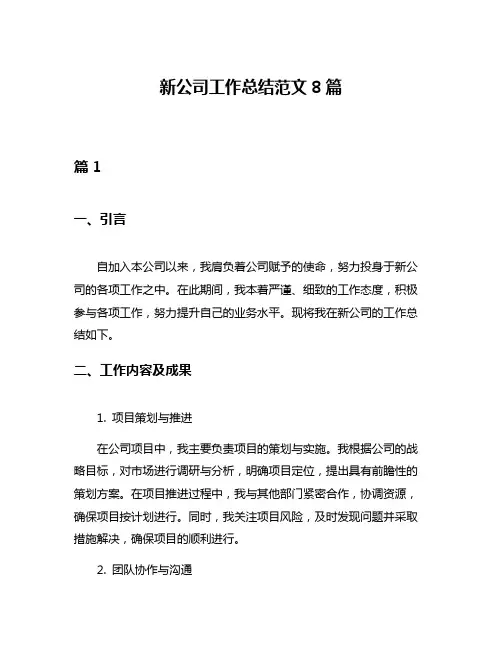 新公司工作总结范文 8 篇

篇 1

一、引言

自加入本公司以来，我肩负着公司赋予的使命，努力投身于新公司的各项工作之中。在此期间，我本着严谨、细致的工作态度，积极参与各项工作，努力提升自己的业务水平。现将我在新公司的工作总结如下。

二、工作内容及成果

1. 项目策划与推进

在公司项目中，我主要负责项目的策划与实施。我根据公司的战略目标，对市场进行调研与分析，明确项目定位，提出具有前瞻性的策划方案。在项目推进过程中，我与其他部门紧密合作，协调资源，确保项目按计划进行。同时，我关注项目风险，及时发现问题并采取措施解决，确保项目的顺利进行。

2. 团队协作与沟通